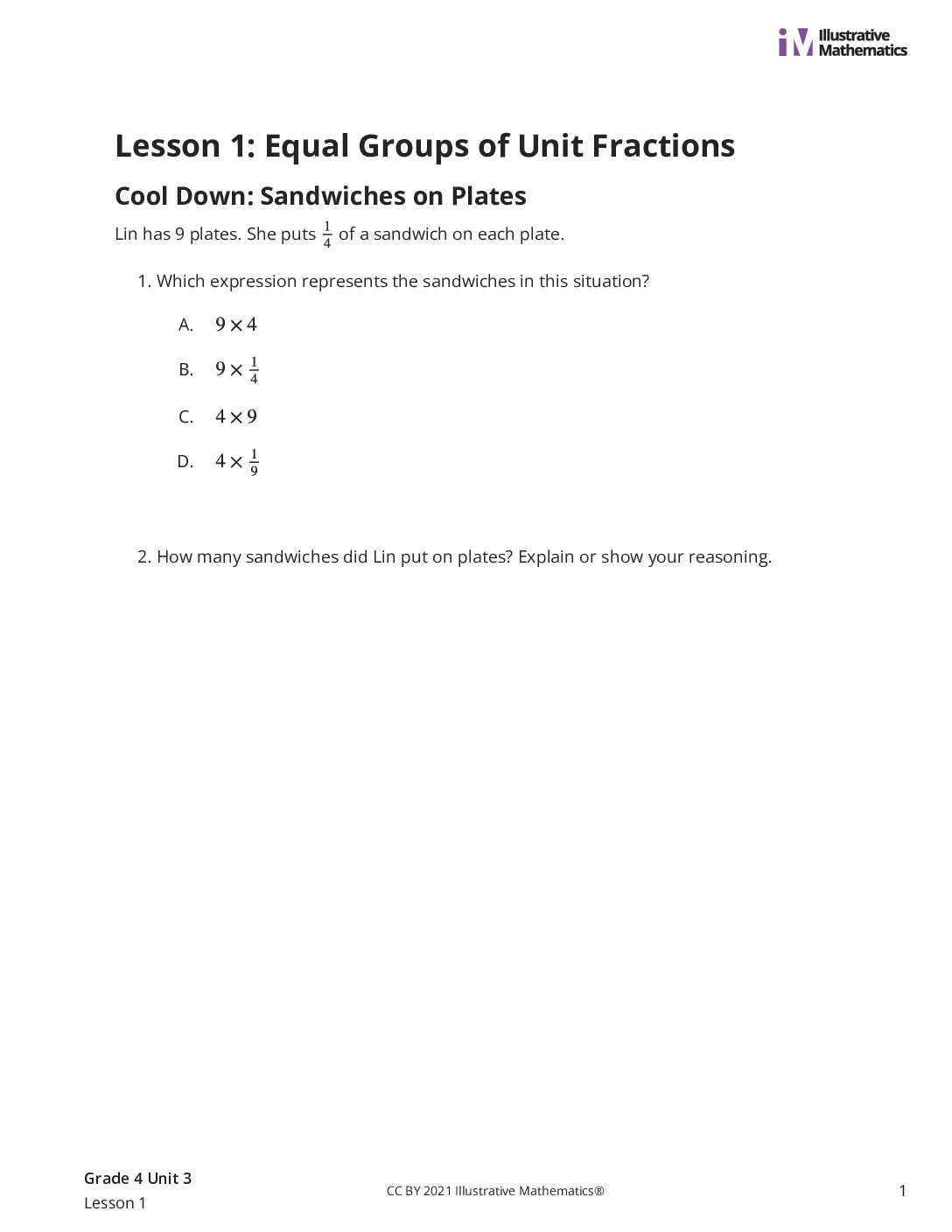 Illustrative Mathematics

Lesson 1: Equal Groups of Unit Fractions

Cool Down: Sandwiches on Plates

Lin has 9 plates. She puts $\frac{1}{4}$ of a sandwich on each plate.

1. Which expression represents the sandwiches in this situation?

A. $9 \times 4$

B. $9 \times \frac{1}{4}$

C. $4 \times 9$

D. $4 \times \frac{1}{9}$

2. How many sandwiches did Lin put on plates? Explain or show your reasoning.

Grade 4 Unit 3
Lesson 1

CC BY 2021 Illustrative Mathematics®

1